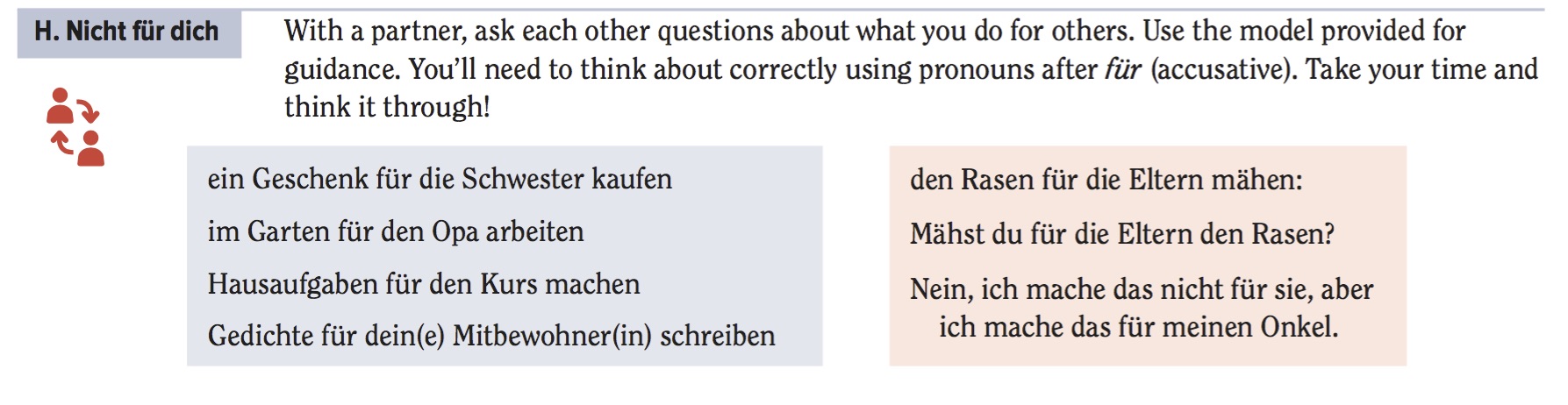 H. Nicht für dich

With a partner, ask each other questions about what you do for others. Use the model provided for guidance. You'll need to think about correctly using pronouns after für (accusative). Take your time and think it through!

ein Geschenk für die Schwester kaufen

im Garten für den Opa arbeiten

Hausaufgaben für den Kurs machen

Gedichte für dein(e) Mitbewohner(in) schreiben

den Rasen für die Eltern mähen:

Mähst du für die Eltern den Rasen?

Nein, ich mache das nicht für sie, aber ich mache das für meinen Onkel.